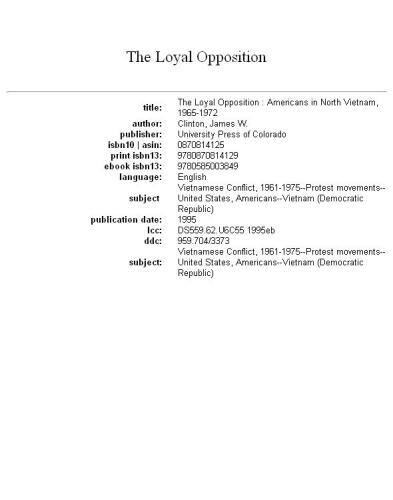 The Loyal Opposition

| | |
|---|---|
| title: | The Loyal Opposition : Americans in North Vietnam, 1965-1972 |
| author: | Clinton, James W. |
| publisher: | University Press of Colorado |
| isbn10 \| asin: | 0870814125 |
| print isbn13: | 9780870814129 |
| ebook isbn13: | 9780585003849 |
| language: | English |
| subject | Vietnamese Conflict, 1961-1975--Protest movements--United States, Americans--Vietnam (Democratic Republic) |
| publication date: | 1995 |
| lcc: | DS559.62.U6C55 1995eb |
| ddc: | 959.704/3373 |
| subject: | Vietnamese Conflict, 1961-1975--Protest movements--United States, Americans--Vietnam (Democratic Republic) |